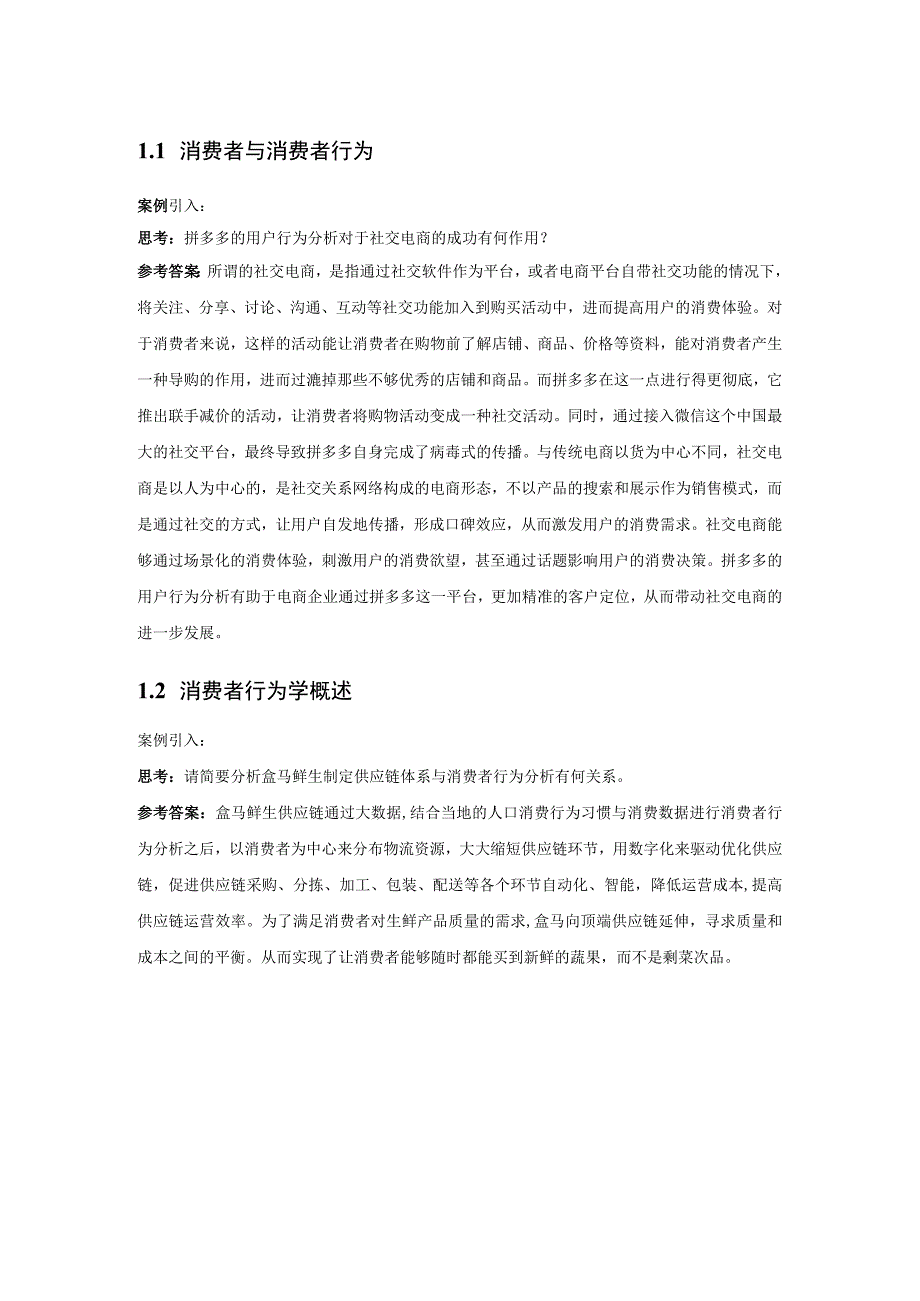 1.1 消费者与消费者行为

案例引入：

思考：拼多多的用户行为分析对于社交电商的成功有何作用？

参考答案 所谓的社交电商，是指通过社交软件作为平台，或者电商平台自带社交功能的情况下，将关注、分享、讨论、沟通、互动等社交功能加入到购买活动中，进而提高用户的消费体验。对于消费者来说，这样的活动能让消费者在购物前了解店铺、商品、价格等资料，能对消费者产生一种导购的作用，进而过滤掉那些不够优秀的店铺和商品。而拼多多在这一点进行得更彻底，它推出联手减价的活动，让消费者将购物活动变成一种社交活动。同时，通过接入微信这个中国最大的社交平台，最终导致拼多多自身完成了病毒式的传播。与传统电商以货为中心不同，社交电商是以人为中心的，是社交关系网络构成的电商形态，不以产品的搜索和展示作为销售模式，而是通过社交的方式，让用户自发地传播，形成口碑效应，从而激发用户的消费需求。社交电商能够通过场景化的消费体验，刺激用户的消费欲望，甚至通过话题影响用户的消费决策。拼多多的用户行为分析有助于电商企业通过拼多多这一平台，更加精准的客户定位，从而带动社交电商的进一步发展。

1.2 消费者行为学概述

案例引入：

思考：请简要分析盒马鲜生制定供应链体系与消费者行为分析有何关系。

参考答案：盒马鲜生供应链通过大数据，结合当地的人口消费行为习惯与消费数据进行消费者行为分析之后，以消费者为中心来分布物流资源，大大缩短供应链环节，用数字化来驱动优化供应链，促进供应链采购、分拣、加工、包装、配送等各个环节自动化、智能，降低运营成本，提高供应链运营效率。为了满足消费者对生鲜产品质量的需求，盒马向顶端供应链延伸，寻求质量和成本之间的平衡。从而实现了让消费者能够随时都能买到新鲜的蔬果，而不是剩菜次品。